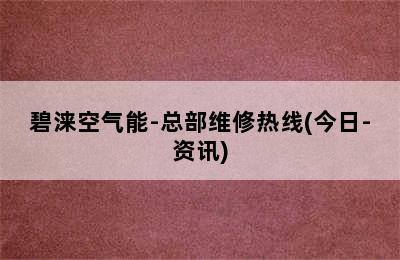 碧涞空气能-总部维修热线(今日-资讯)